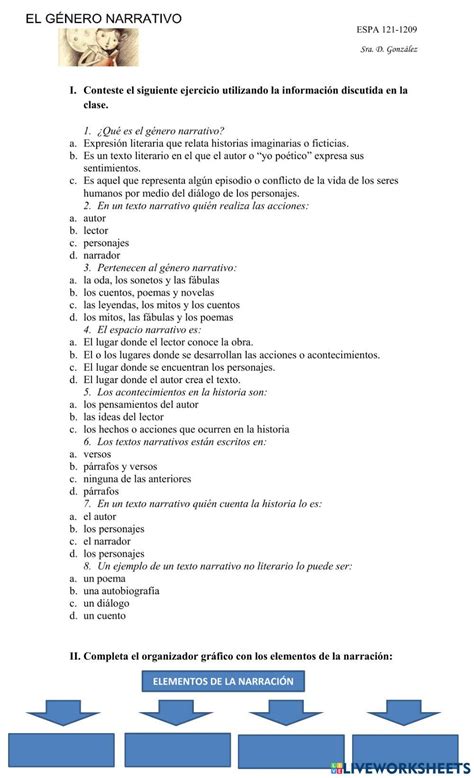 EL GÉNERO NARRATIVO

ESPA 121-1209

Sra. D. González

I. Conteste el siguiente ejercicio utilizando la información discutida en la clase.

1. ¿Qué es el género narrativo?
a. Expresión literaria que relata historias imaginarias o ficticias.
b. Es un texto literario en el que el autor o "yo poético" expresa sus sentimientos.
c. Es aquel que representa algún episodio o conflicto de la vida de los seres humanos por medio del diálogo de los personajes.

2. En un texto narrativo quién realiza las acciones:
a. autor
b. lector
c. personajes
d. narrador

3. Pertenecen al género narrativo:
a. la oda, los sonetos y las fábulas
b. los cuentos, poemas y novelas
c. las leyendas, los mitos y los cuentos
d. los mitos, las fábulas y los poemas

4. El espacio narrativo es:
a. El lugar donde el lector conoce la obra.
b. El o los lugares donde se desarrollan las acciones o acontecimientos.
c. El lugar donde se encuentran los personajes.
d. El lugar donde el autor crea el texto.

5. Los acontecimientos en la historia son:
a. los pensamientos del autor
b. las ideas del lector
c. los hechos o acciones que ocurren en la historia

6. Los textos narrativos están escritos en:
a. versos
b. párrafos y versos
c. ninguna de las anteriores
d. párrafos

7. En un texto narrativo quién cuenta la historia lo es:
a. el autor
b. los personajes
c. el narrador
d. los personajes

8. Un ejemplo de un texto narrativo no literario lo puede ser:
a. un poema
b. una autobiografía
c. un diálogo
d. un cuento

II. Completa el organizador gráfico con los elementos de la narración:

ELEMENTOS DE LA NARRACIÓN

LIVEWORKSHEETS